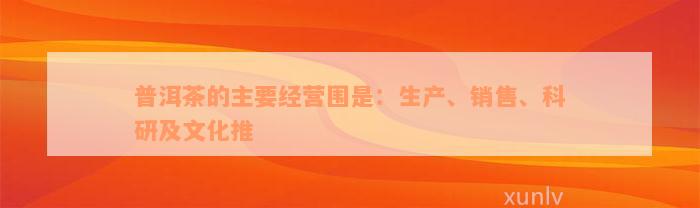 普洱茶的主要经营围是：生产、销售、科研及文化推

xunlv